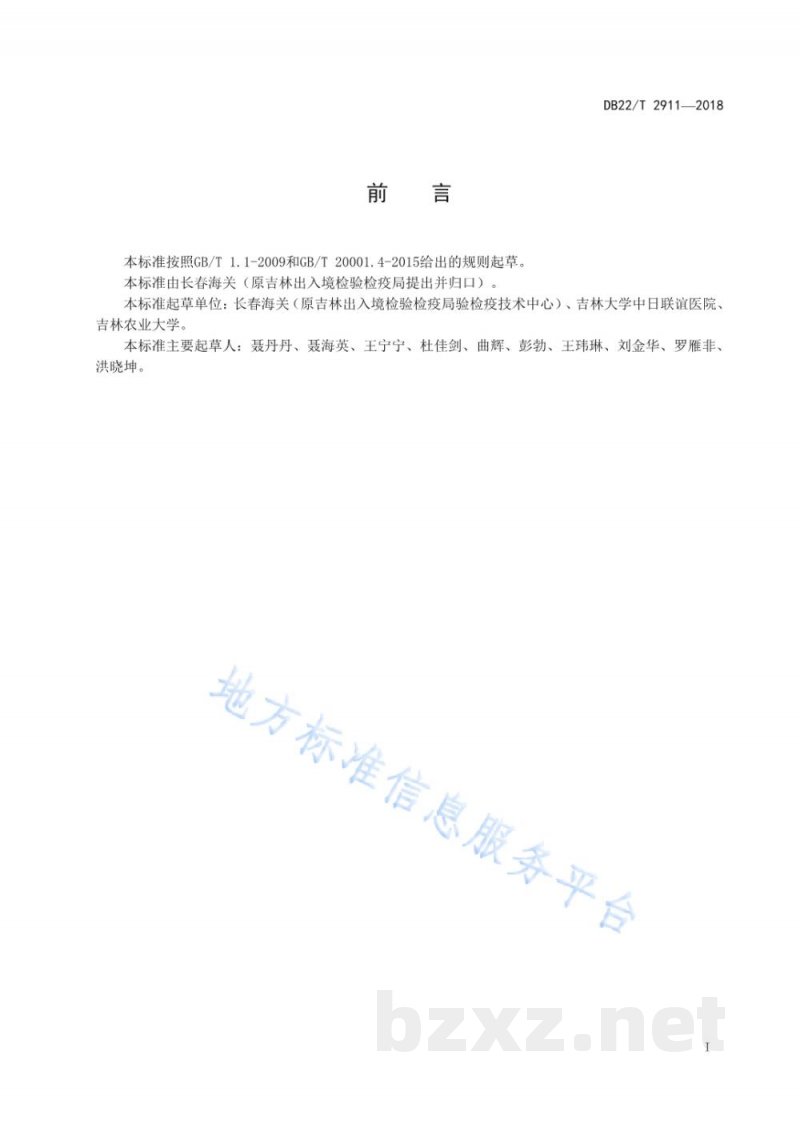 DB22/T 2911—2018

前　言

本标准按照GB/T 1.1-2009和GB/T 20001.4-2015给出的规则起草。

本标准由长春海关（原吉林出入境检验检疫局提出并归口）。

本标准起草单位：长春海关（原吉林出入境检验检疫局验检疫技术中心）、吉林大学中日联谊医院、吉林农业大学。

本标准主要起草人：聂丹丹、聂海英、王宁宁、杜佳剑、曲辉、彭勃、王玮琳、刘金华、罗雁非、洪晓坤。

地方标准信息服务平台

bzxz.net

I